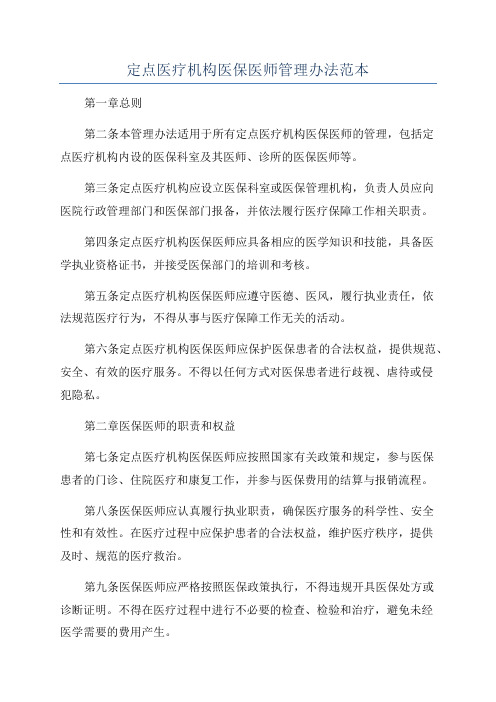 定点医疗机构医保医师管理办法范本

第一章总则

第二条本管理办法适用于所有定点医疗机构医保医师的管理，包括定点医疗机构内设的医保科室及其医师、诊所的医保医师等。

第三条定点医疗机构应设立医保科室或医保管理机构，负责人员应向医院行政管理部门和医保部门报备，并依法履行医疗保障工作相关职责。

第四条定点医疗机构医保医师应具备相应的医学知识和技能，具备医学执业资格证书，并接受医保部门的培训和考核。

第五条定点医疗机构医保医师应遵守医德、医风，履行执业责任，依法规范医疗行为，不得从事与医疗保障工作无关的活动。

第六条定点医疗机构医保医师应保护医保患者的合法权益，提供规范、安全、有效的医疗服务。不得以任何方式对医保患者进行歧视、虐待或侵犯隐私。

第二章医保医师的职责和权益

第七条定点医疗机构医保医师应按照国家有关政策和规定，参与医保患者的门诊、住院医疗和康复工作，并参与医保费用的结算与报销流程。

第八条医保医师应认真履行执业职责，确保医疗服务的科学性、安全性和有效性。在医疗过程中应保护患者的合法权益，维护医疗秩序，提供及时、规范的医疗救治。

第九条医保医师应严格按照医保政策执行，不得违规开具医保处方或诊断证明。不得在医疗过程中进行不必要的检查、检验和治疗，避免未经医学需要的费用产生。